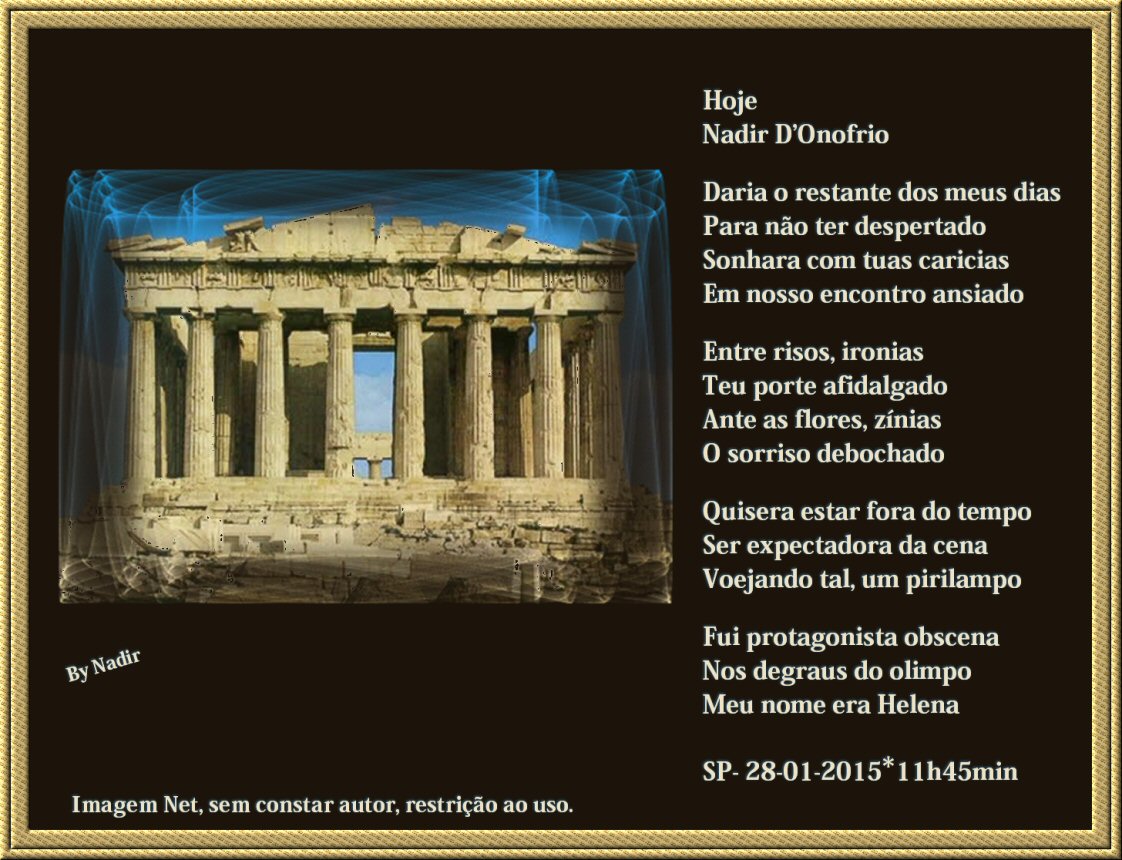 Hoje
Nadir D'Onofrio

Daria o restante dos meus dias
Para não ter despertado
Sonhara com tuas caricias
Em nosso encontro ansiado

Entre risos, ironias
Teu porte afidalgado
Ante as flores, zínias
O sorriso debochado

Quisera estar fora do tempo
Ser expectadora da cena
Voejando tal, um pirilampo

Fui protagonista obscena
Nos degraus do olimpo
Meu nome era Helena

SP- 28-01-2015*11h45min

By Nadir

Imagem Net, sem constar autor, restrição ao uso.